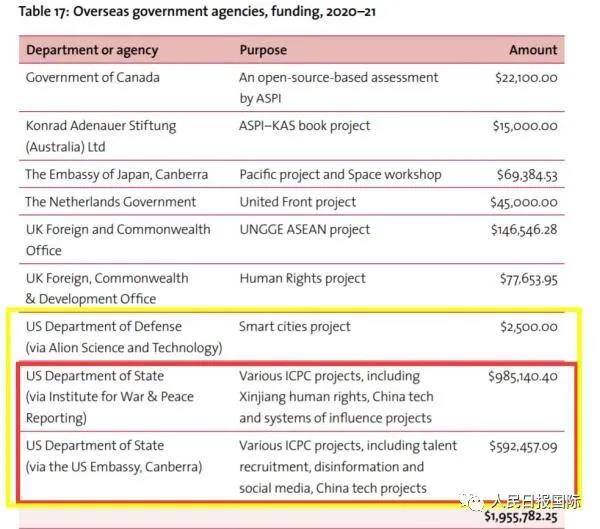 Table 17: Overseas government agencies, funding, 2020–21

| Department or agency | Purpose | Amount |
|---|---|---|
| Government of Canada | An open-source-based assessment by ASPI | \$22,100.00 |
| Konrad Adenauer Stiftung (Australia) Ltd | ASPI–KAS book project | \$15,000.00 |
| The Embassy of Japan, Canberra | Pacific project and Space workshop | \$69,384.53 |
| The Netherlands Government | United Front project | \$45,000.00 |
| UK Foreign and Commonwealth Office | UNGGE ASEAN project | \$146,546.28 |
| UK Foreign, Commonwealth & Development Office | Human Rights project | \$77,653.95 |
| US Department of Defense (via Alion Science and Technology) | Smart cities project | \$2,500.00 |
| US Department of State (via Institute for War & Peace Reporting) | Various ICPC projects, including Xinjiang human rights, China tech and systems of influence projects | \$985,140.40 |
| US Department of State (via the US Embassy, Canberra) | Various ICPC projects, including talent recruitment, disinformation and social media, China tech projects | \$592,457.09 |
| | | \$1,955,782.25 |

人民日报国际